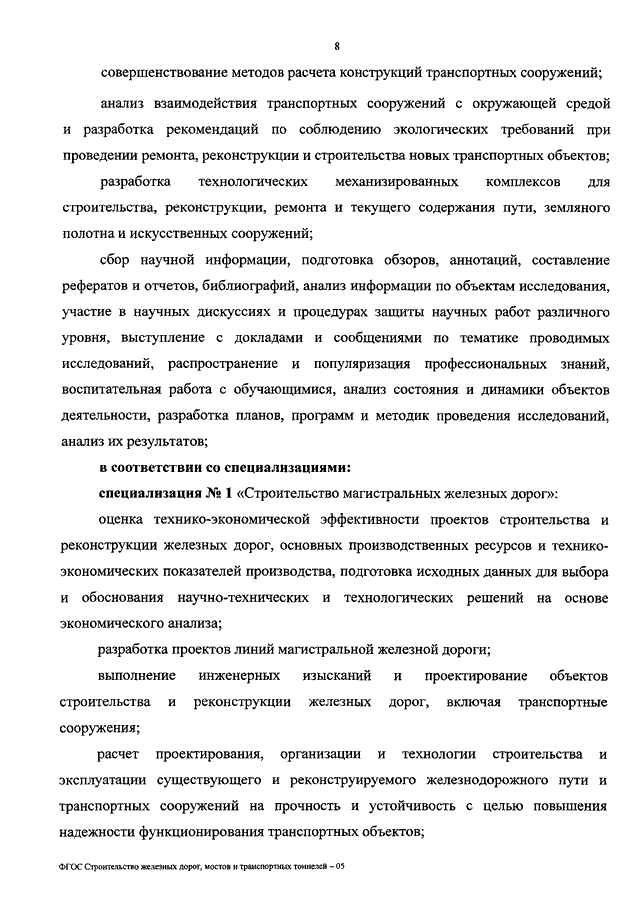 8

совершенствование методов расчета конструкций транспортных сооружений;

анализ взаимодействия транспортных сооружений с окружающей средой и разработка рекомендаций по соблюдению экологических требований при проведении ремонта, реконструкции и строительства новых транспортных объектов;

разработка технологических механизированных комплексов для строительства, реконструкции, ремонта и текущего содержания пути, земляного полотна и искусственных сооружений;

сбор научной информации, подготовка обзоров, аннотаций, составление рефератов и отчетов, библиографий, анализ информации по объектам исследования, участие в научных дискуссиях и процедурах защиты научных работ различного уровня, выступление с докладами и сообщениями по тематике проводимых исследований, распространение и популяризация профессиональных знаний, воспитательная работа с обучающимися, анализ состояния и динамики объектов деятельности, разработка планов, программ и методик проведения исследований, анализ их результатов;

в соответствии со специализациями:

специализация № 1 «Строительство магистральных железных дорог»:

оценка технико-экономической эффективности проектов строительства и реконструкции железных дорог, основных производственных ресурсов и технико-экономических показателей производства, подготовка исходных данных для выбора и обоснования научно-технических и технологических решений на основе экономического анализа;

разработка проектов линий магистральной железной дороги;

выполнение инженерных изысканий и проектирование объектов строительства и реконструкции железных дорог, включая транспортные сооружения;

расчет проектирования, организации и технологии строительства и эксплуатации существующего и реконструируемого железнодорожного пути и транспортных сооружений на прочность и устойчивость с целью повышения надежности функционирования транспортных объектов;

ФГОС Строительство железных дорог, мостов и транспортных тоннелей – 05